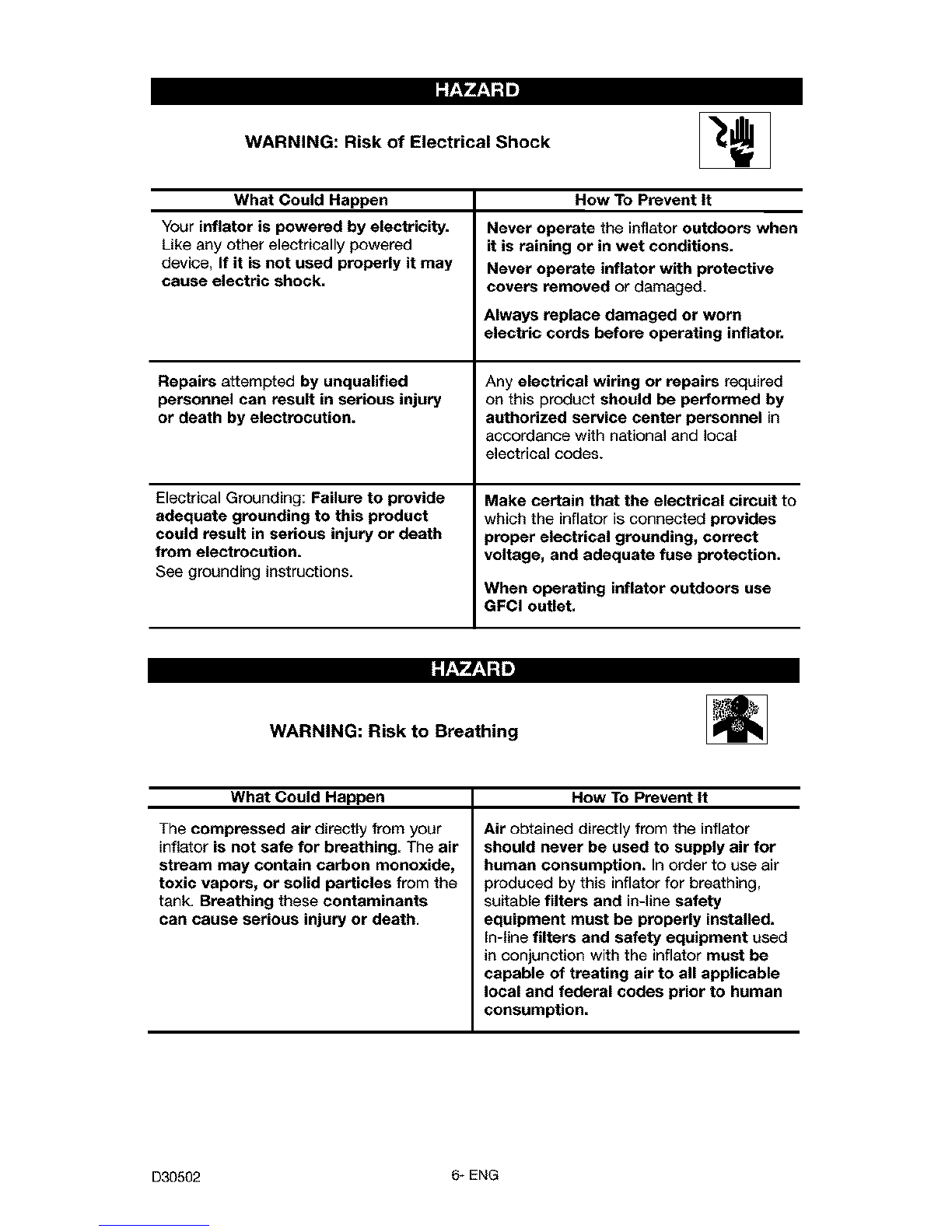 HAZARD

WARNING: Risk of Electrical Shock

| What Could Happen | How To Prevent It |
|---|---|
| Your inflator is powered by electricity. Like any other electrically powered device, If it is not used properly it may cause electric shock. | Never operate the inflator outdoors when it is raining or in wet conditions. Never operate inflator with protective covers removed or damaged. Always replace damaged or worn electric cords before operating inflator. |
| Repairs attempted by unqualified personnel can result in serious injury or death by electrocution. | Any electrical wiring or repairs required on this product should be performed by authorized service center personnel in accordance with national and local electrical codes. |
| Electrical Grounding: Failure to provide adequate grounding to this product could result in serious injury or death from electrocution. See grounding instructions. | Make certain that the electrical circuit to which the inflator is connected provides proper electrical grounding, correct voltage, and adequate fuse protection. When operating inflator outdoors use GFCI outlet. |

HAZARD

WARNING: Risk to Breathing

| What Could Happen | How To Prevent It |
|---|---|
| The compressed air directly from your inflator is not safe for breathing. The air stream may contain carbon monoxide, toxic vapors, or solid particles from the tank. Breathing these contaminants can cause serious injury or death. | Air obtained directly from the inflator should never be used to supply air for human consumption. In order to use air produced by this inflator for breathing, suitable filters and in-line safety equipment must be properly installed. In-line filters and safety equipment used in conjunction with the inflator must be capable of treating air to all applicable local and federal codes prior to human consumption. |

D30502

6- ENG